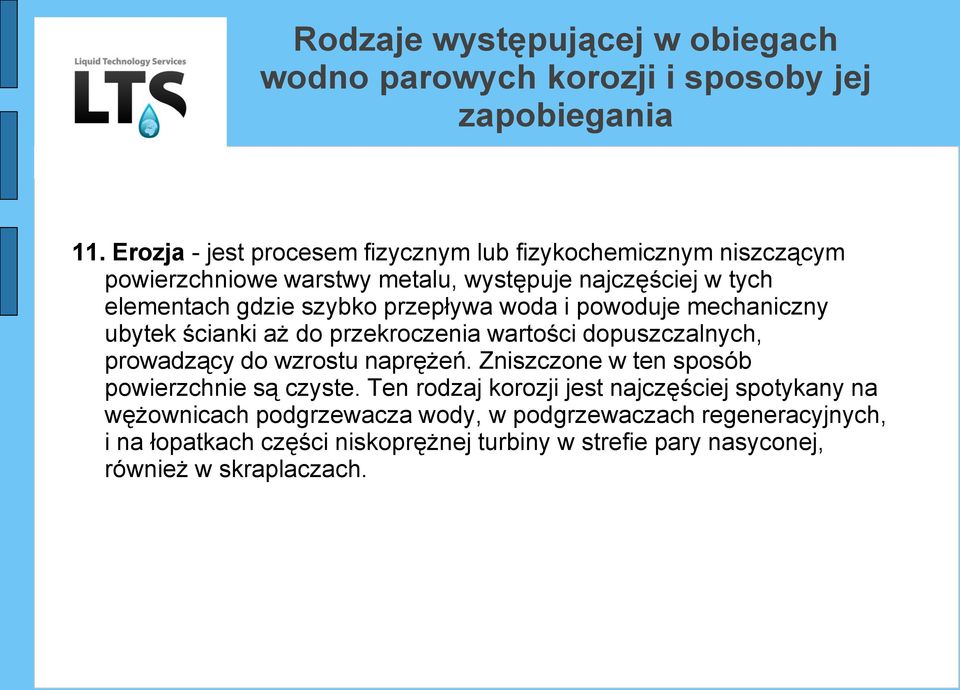 Liquid Technology Services
LTS

Rodzaje występującej w obiegach wodno parowych korozji i sposoby jej zapobiegania

11. Erozja - jest procesem fizycznym lub fizykochemicznym niszczącym powierzchniowe warstwy metalu, występuje najczęściej w tych elementach gdzie szybko przepływa woda i powoduje mechaniczny ubytek ścianki aż do przekroczenia wartości dopuszczalnych, prowadzący do wzrostu naprężeń. Zniszczone w ten sposób powierzchnie są czyste. Ten rodzaj korozji jest najczęściej spotykany na wężownicach podgrzewacza wody, w podgrzewaczach regeneracyjnych, i na łopatkach części niskoprężnej turbiny w strefie pary nasyconej, również w skraplaczach.